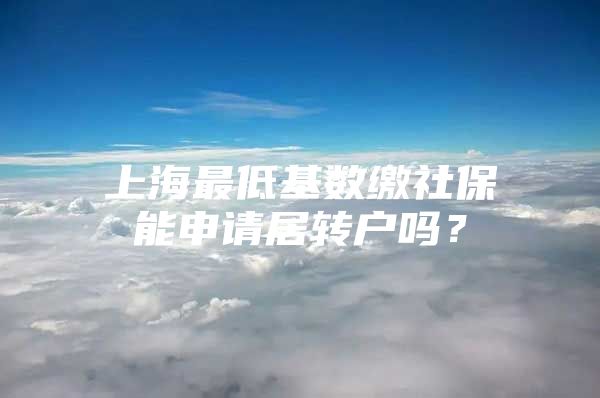 上海最低基数缴社保能申请居转户吗？